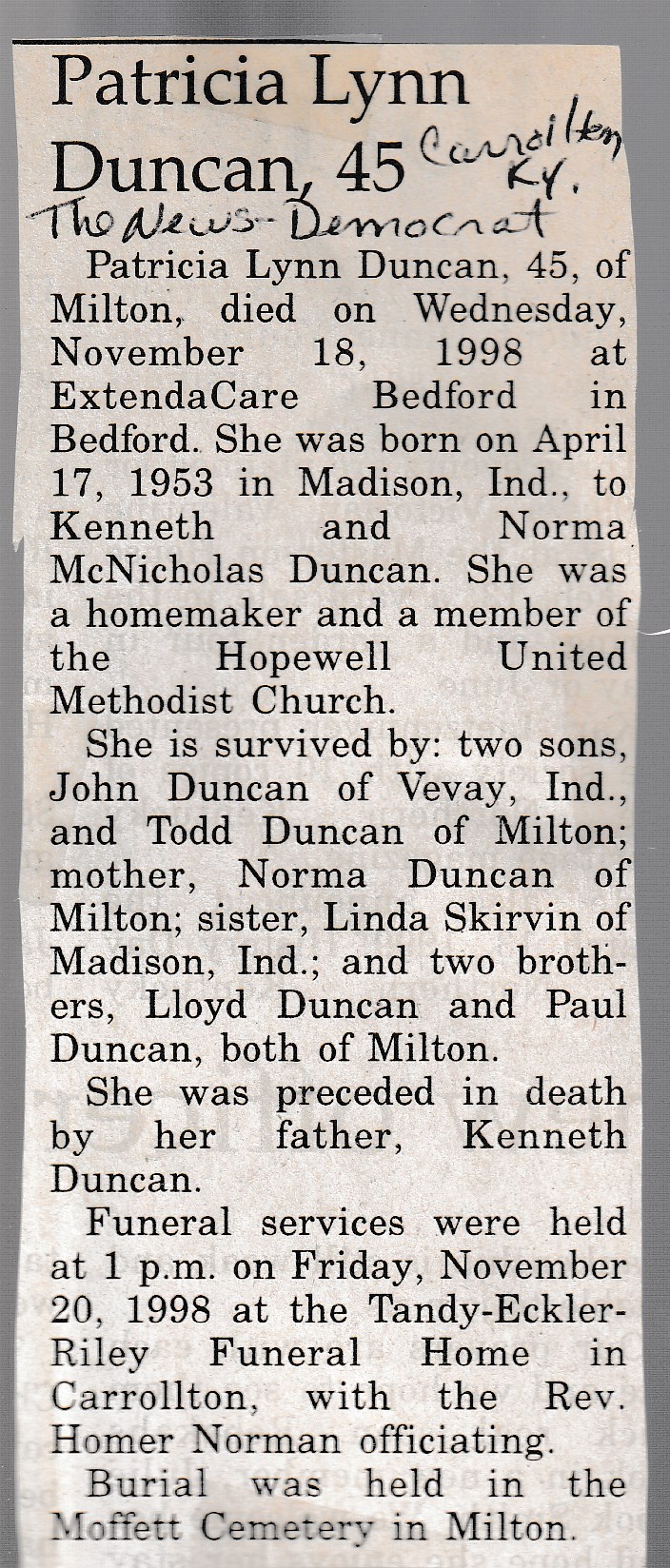 Patricia Lynn Duncan, 45

Carrollton Ky.

The News-Democrat

Patricia Lynn Duncan, 45, of Milton, died on Wednesday, November 18, 1998 at ExtendaCare Bedford in Bedford. She was born on April 17, 1953 in Madison, Ind., to Kenneth and Norma McNicholas Duncan. She was a homemaker and a member of the Hopewell United Methodist Church.

She is survived by: two sons, John Duncan of Vevay, Ind., and Todd Duncan of Milton; mother, Norma Duncan of Milton; sister, Linda Skirvin of Madison, Ind.; and two brothers, Lloyd Duncan and Paul Duncan, both of Milton.

She was preceded in death by her father, Kenneth Duncan.

Funeral services were held at 1 p.m. on Friday, November 20, 1998 at the Tandy-Eckler-Riley Funeral Home in Carrollton, with the Rev. Homer Norman officiating.

Burial was held in the Moffett Cemetery in Milton.